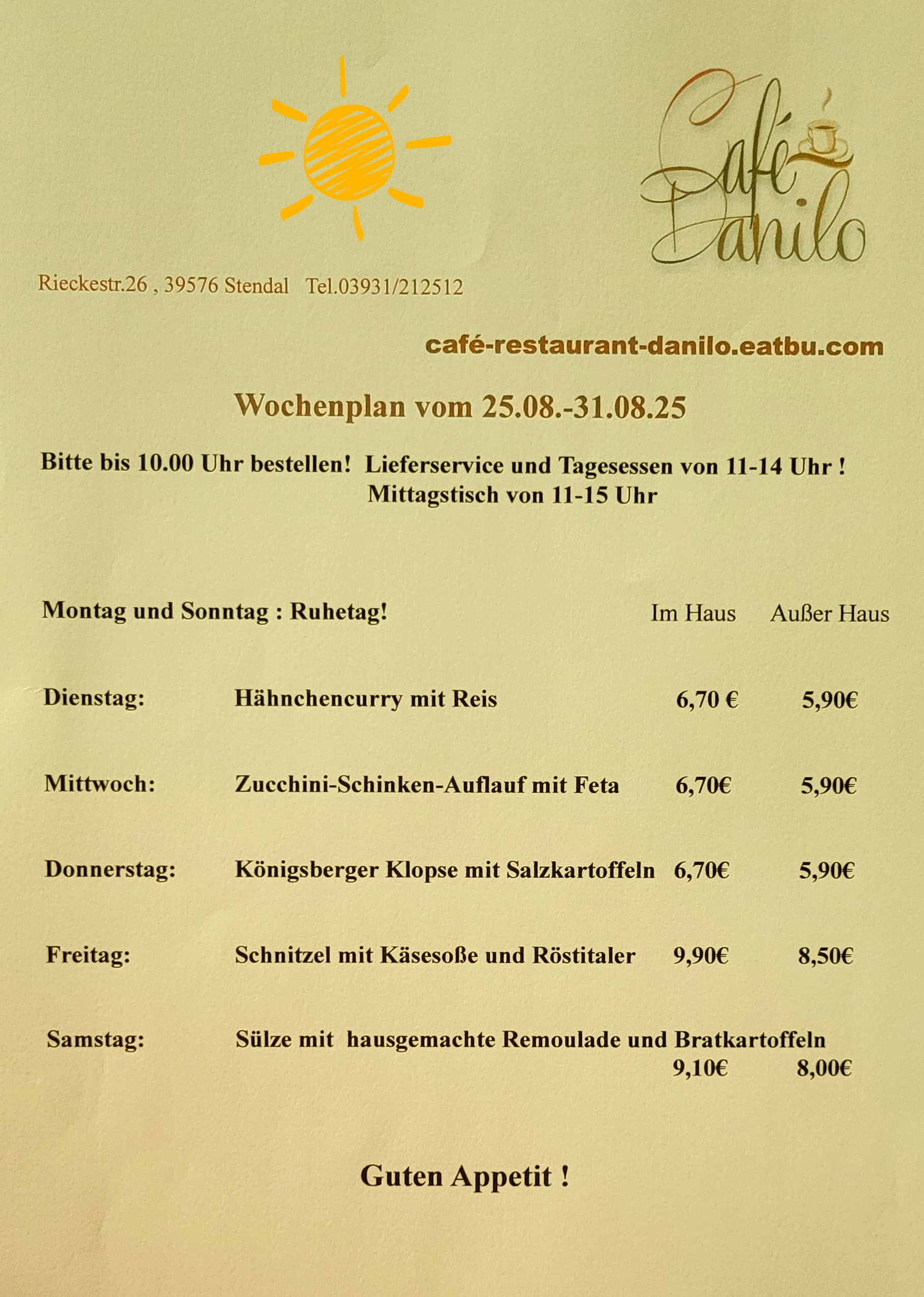 Café Danilo

Rieckestr.26 , 39576 Stendal Tel.03931/212512

café-restaurant-danilo.eatbu.com

Wochenplan vom 25.08.-31.08.25

Bitte bis 10.00 Uhr bestellen! Lieferservice und Tagesessen von 11-14 Uhr !
Mittagstisch von 11-15 Uhr

| Montag und Sonntag : Ruhetag! | | Im Haus | Außer Haus |
|---|---|---|---|
| Dienstag: | Hähnchencurry mit Reis | 6,70 € | 5,90€ |
| Mittwoch: | Zucchini-Schinken-Auflauf mit Feta | 6,70€ | 5,90€ |
| Donnerstag: | Königsberger Klopse mit Salzkartoffeln | 6,70€ | 5,90€ |
| Freitag: | Schnitzel mit Käsesoße und Röstitaler | 9,90€ | 8,50€ |
| Samstag: | Sülze mit hausgemachte Remoulade und Bratkartoffeln | 9,10€ | 8,00€ |

Guten Appetit !